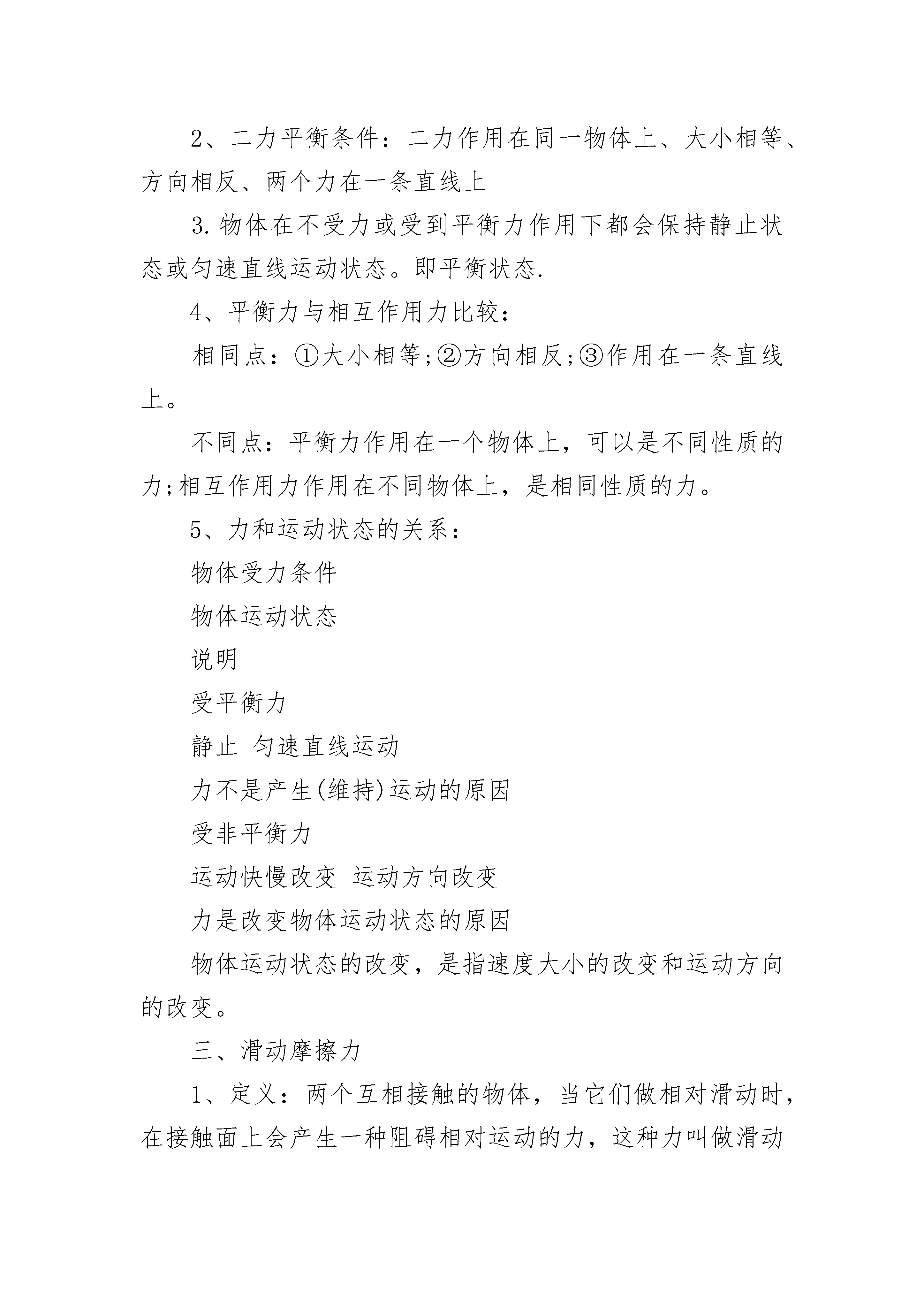 2、二力平衡条件：二力作用在同一物体上、大小相等、方向相反、两个力在一条直线上

3.物体在不受力或受到平衡力作用下都会保持静止状态或匀速直线运动状态。即平衡状态.

4、平衡力与相互作用力比较：

相同点：①大小相等;②方向相反;③作用在一条直线上。

不同点：平衡力作用在一个物体上，可以是不同性质的力;相互作用力作用在不同物体上，是相同性质的力。

5、力和运动状态的关系：

物体受力条件

物体运动状态

说明

受平衡力

静止 匀速直线运动

力不是产生(维持)运动的原因

受非平衡力

运动快慢改变 运动方向改变

力是改变物体运动状态的原因

物体运动状态的改变，是指速度大小的改变和运动方向的改变。

三、滑动摩擦力

1、定义：两个互相接触的物体，当它们做相对滑动时，在接触面上会产生一种阻碍相对运动的力，这种力叫做滑动